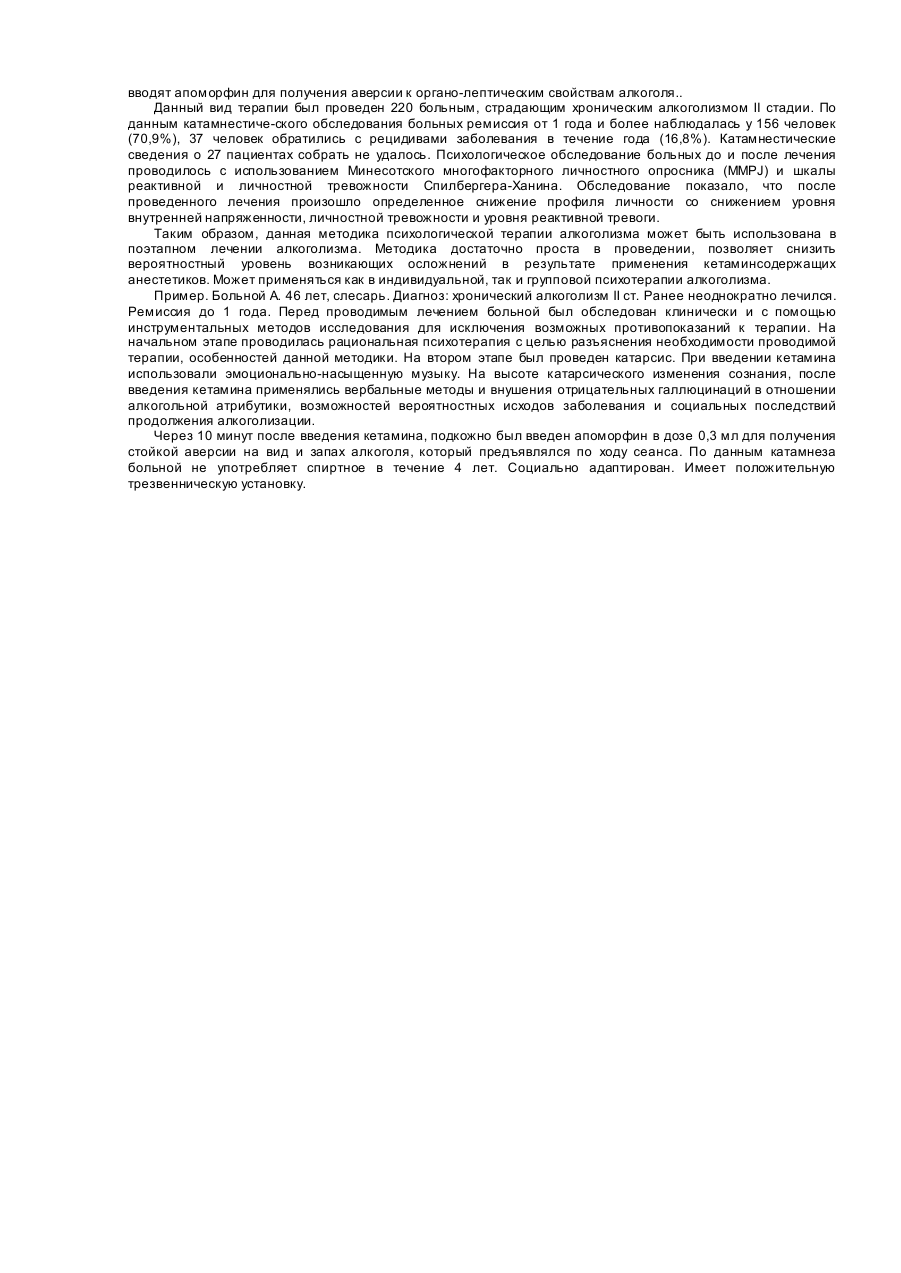 вводят апоморфин для получения аверсии к органо-лептическим свойствам алкоголя..

Данный вид терапии был проведен 220 больным, страдающим хроническим алкоголизмом II стадии. По данным катамнестиче-ского обследования больных ремиссия от 1 года и более наблюдалась у 156 человек (70,9%), 37 человек обратились с рецидивами заболевания в течение года (16,8%). Катамнестические сведения о 27 пациентах собрать не удалось. Психологическое обследование больных до и после лечения проводилось с использованием Минесотского многофакторного личностного опросника (MMPJ) и шкалы реактивной и личностной тревожности Спилбергера-Ханина. Обследование показало, что после проведенного лечения произошло определенное снижение профиля личности со снижением уровня внутренней напряженности, личностной тревожности и уровня реактивной тревоги.

Таким образом, данная методика психологической терапии алкоголизма может быть использована в поэтапном лечении алкоголизма. Методика достаточно проста в проведении, позволяет снизить вероятностный уровень возникающих осложнений в результате применения кетаминсодержащих анестетиков. Может применяться как в индивидуальной, так и групповой психотерапии алкоголизма.

Пример. Больной А. 46 лет, слесарь. Диагноз: хронический алкоголизм II ст. Ранее неоднократно лечился. Ремиссия до 1 года. Перед проводимым лечением больной был обследован клинически и с помощью инструментальных методов исследования для исключения возможных противопоказаний к терапии. На начальном этапе проводилась рациональная психотерапия с целью разъяснения необходимости проводимой терапии, особенностей данной методики. На втором этапе был проведен катарсис. При введении кетамина использовали эмоционально-насыщенную музыку. На высоте катарсического изменения сознания, после введения кетамина применялись вербальные методы и внушения отрицательных галлюцинаций в отношении алкогольной атрибутики, возможностей вероятностных исходов заболевания и социальных последствий продолжения алкоголизации.

Через 10 минут после введения кетамина, подкожно был введен апоморфин в дозе 0,3 мл для получения стойкой аверсии на вид и запах алкоголя, который предъявлялся по ходу сеанса. По данным катамнеза больной не употребляет спиртное в течение 4 лет. Социально адаптирован. Имеет положительную трезвенническую установку.